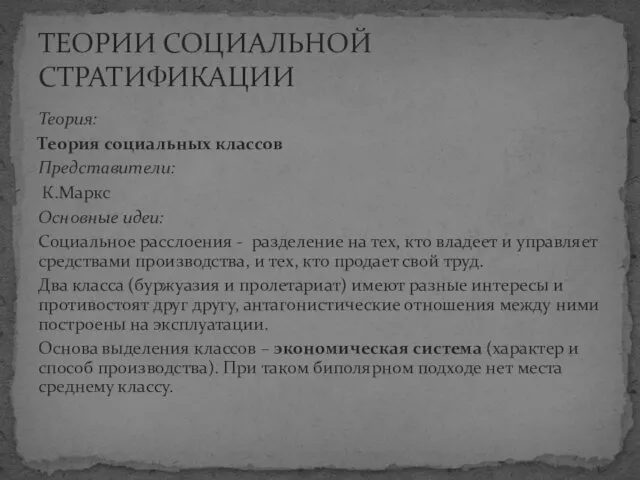 ТЕОРИИ СОЦИАЛЬНОЙ СТРАТИФИКАЦИИ

Теория:

Теория социальных классов

Представители:

К.Маркс

Основные идеи:

Социальное расслоения - разделение на тех, кто владеет и управляет средствами производства, и тех, кто продает свой труд.

Два класса (буржуазия и пролетариат) имеют разные интересы и противостоят друг другу, антагонистические отношения между ними построены на эксплуатации.

Основа выделения классов – экономическая система (характер и способ производства). При таком биполярном подходе нет места среднему классу.